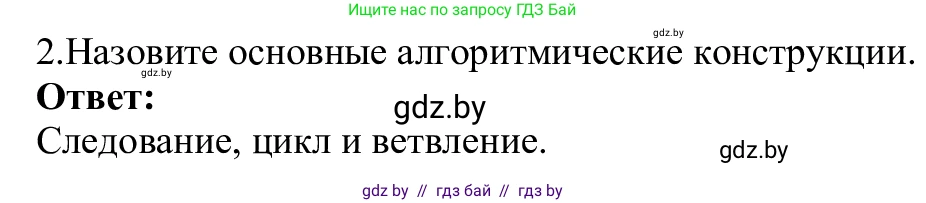 Ищите нас по запросу ГДЗ Бай

gdz.by

2.Назовите основные алгоритмические конструкции.

gdz.by

**Ответ:**

gdz.by

Следование, цикл и ветвление.

gdz.by

gdz by // гдз бай // гдз by